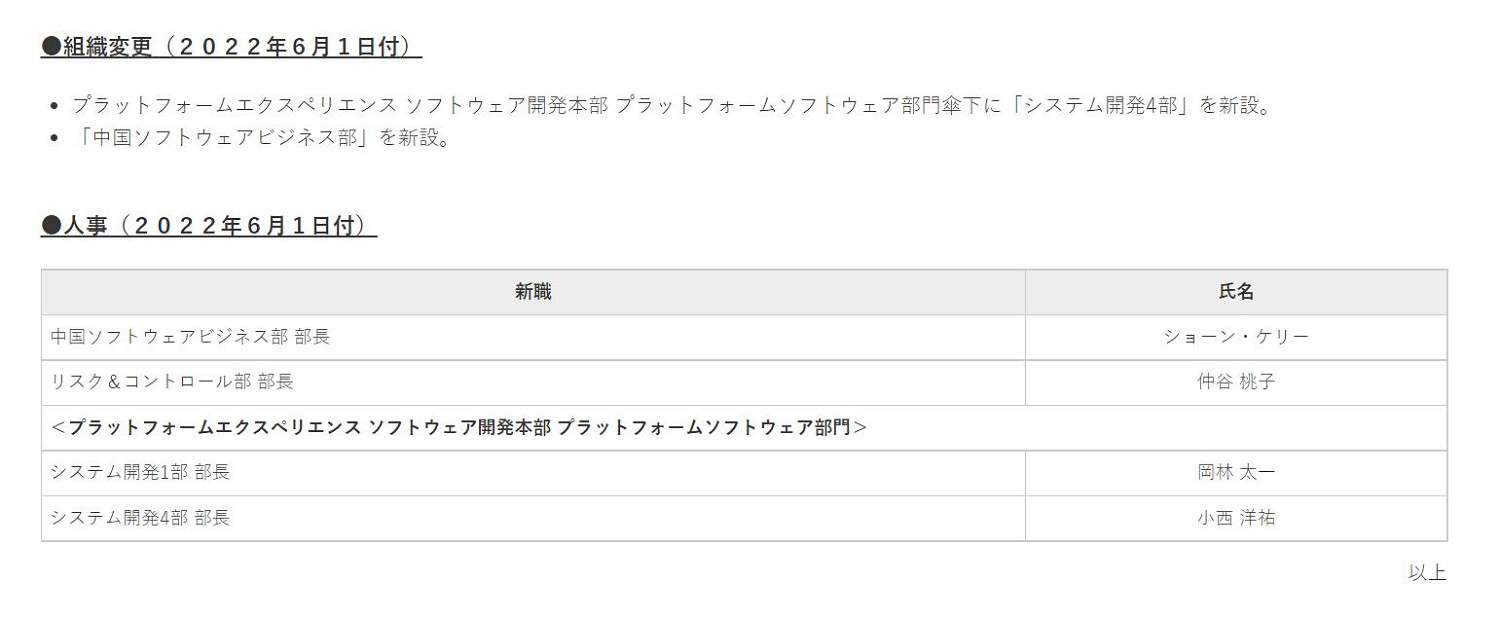 ●組織変更（２０２２年６月１日付）

- プラットフォームエクスペリエンス ソフトウェア開発本部 プラットフォームソフトウェア部門傘下に「システム開発4部」を新設。
- 「中国ソフトウェアビジネス部」を新設。

●人事（２０２２年６月１日付）

| 新職 | 氏名 |
|---|---|
| 中国ソフトウェアビジネス部 部長 | ショーン・ケリー |
| リスク＆コントロール部 部長 | 仲谷 桃子 |
| ＜プラットフォームエクスペリエンス ソフトウェア開発本部 プラットフォームソフトウェア部門＞ | |
| システム開発1部 部長 | 岡林 太一 |
| システム開発4部 部長 | 小西 洋祐 |

以上